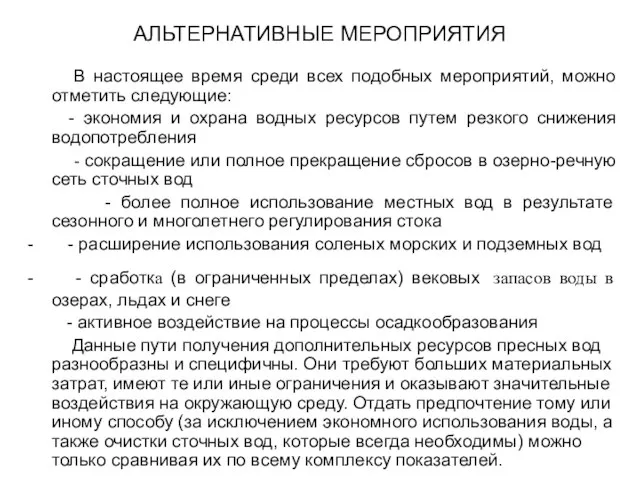 АЛЬТЕРНАТИВНЫЕ МЕРОПРИЯТИЯ

В настоящее время среди всех подобных мероприятий, можно отметить следующие:

- экономия и охрана водных ресурсов путем резкого снижения водопотребления

- сокращение или полное прекращение сбросов в озерно-речную сеть сточных вод

- более полное использование местных вод в результате сезонного и многолетнего регулирования стока

- - расширение использования соленых морских и подземных вод

- - сработка (в ограниченных пределах) вековых запасов воды в озерах, льдах и снеге

- активное воздействие на процессы осадкообразования

Данные пути получения дополнительных ресурсов пресных вод разнообразны и специфичны. Они требуют больших материальных затрат, имеют те или иные ограничения и оказывают значительные воздействия на окружающую среду. Отдать предпочтение тому или иному способу (за исключением экономного использования воды, а также очистки сточных вод, которые всегда необходимы) можно только сравнивая их по всему комплексу показателей.